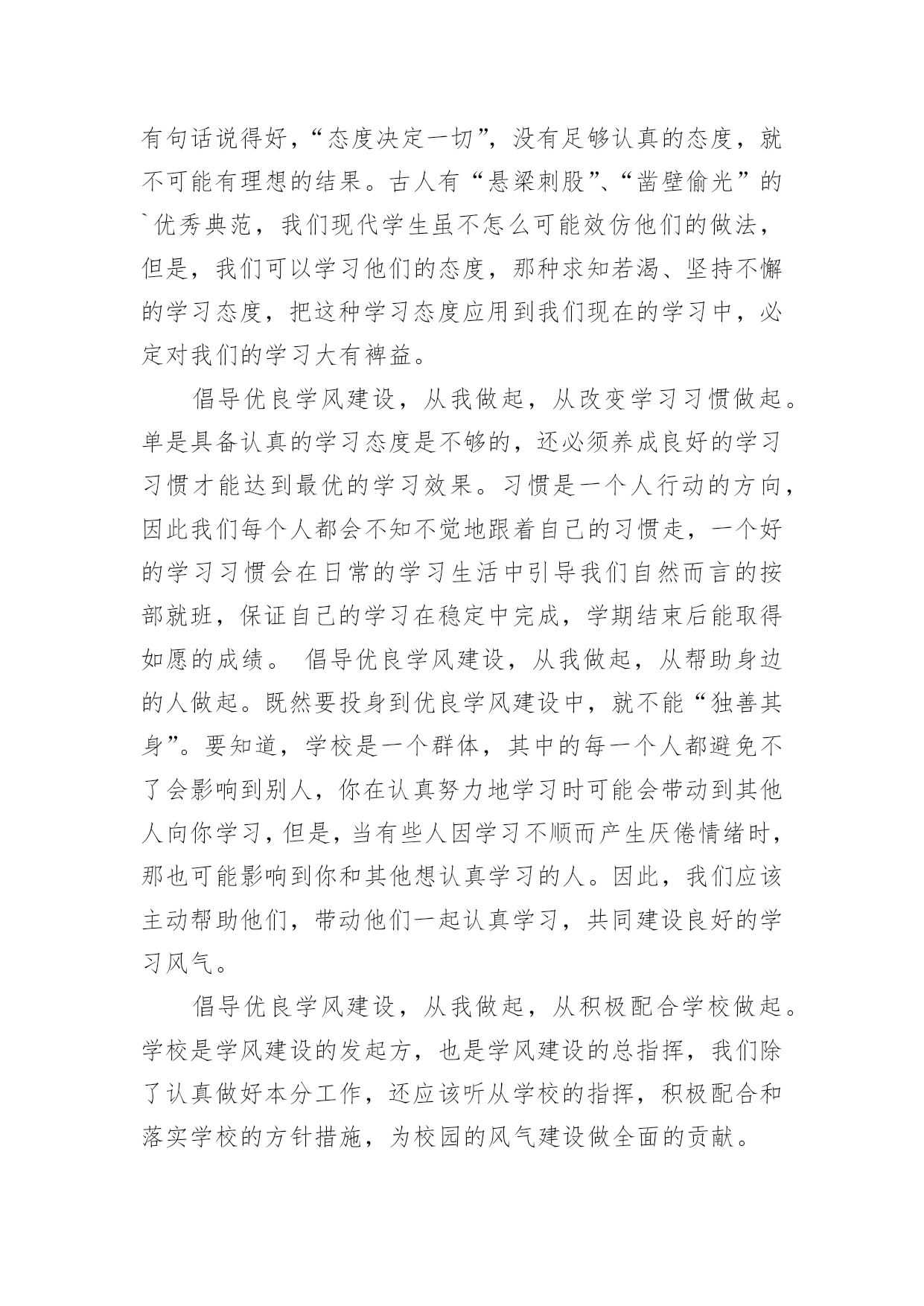 有句话说得好，“态度决定一切”，没有足够认真的态度，就不可能有理想的结果。古人有“悬梁刺股”、“凿壁偷光”的`优秀典范，我们现代学生虽不怎么可能效仿他们的做法，但是，我们可以学习他们的态度，那种求知若渴、坚持不懈的学习态度，把这种学习态度应用到我们现在的学习中，必定对我们的学习大有裨益。

倡导优良学风建设，从我做起，从改变学习习惯做起。单是具备认真的学习态度是不够的，还必须养成良好的学习习惯才能达到最优的学习效果。习惯是一个人行动的方向，因此我们每个人都会不知不觉地跟着自己的习惯走，一个好的学习习惯会在日常的学习生活中引导我们自然而言的按部就班，保证自己的学习在稳定中完成，学期结束后能取得如愿的成绩。 倡导优良学风建设，从我做起，从帮助身边的人做起。既然要投身到优良学风建设中，就不能“独善其身”。要知道，学校是一个群体，其中的每一个人都避免不了会影响到别人，你在认真努力地学习时可能会带动到其他人向你学习，但是，当有些人因学习不顺而产生厌倦情绪时，那也可能影响到你和其他想认真学习的人。因此，我们应该主动帮助他们，带动他们一起认真学习，共同建设良好的学习风气。

倡导优良学风建设，从我做起，从积极配合学校做起。学校是学风建设的发起方，也是学风建设的总指挥，我们除了认真做好本分工作，还应该听从学校的指挥，积极配合和落实学校的方针措施，为校园的风气建设做全面的贡献。